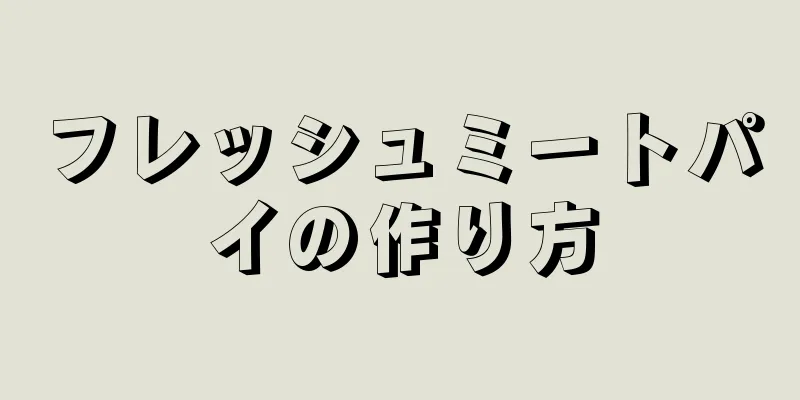 フレッシュミートパイの作り方